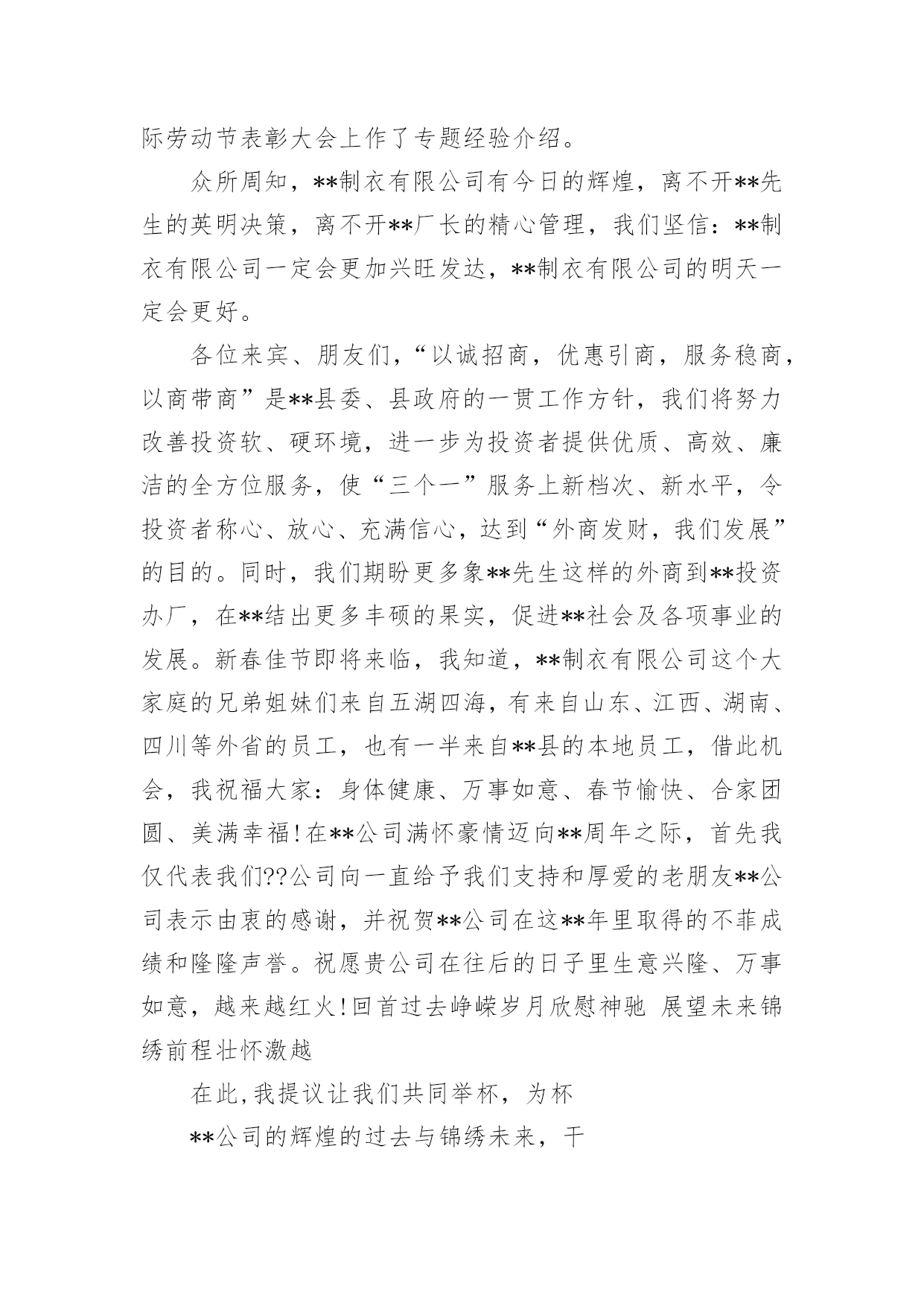 际劳动节表彰大会上作了专题经验介绍。

众所周知，**制衣有限公司有今日的辉煌，离不开**先生的英明决策，离不开**厂长的精心管理，我们坚信：**制衣有限公司一定会更加兴旺发达，**制衣有限公司的明天一定会更好。

各位来宾、朋友们，“以诚招商，优惠引商，服务稳商，以商带商”是**县委、县政府的一贯工作方针，我们将努力改善投资软、硬环境，进一步为投资者提供优质、高效、廉洁的全方位服务，使“三个一”服务上新档次、新水平，令投资者称心、放心、充满信心，达到“外商发财，我们发展”的目的。同时，我们期盼更多象**先生这样的外商到**投资办厂，在**结出更多丰硕的果实，促进**社会及各项事业的发展。新春佳节即将来临，我知道，**制衣有限公司这个大家庭的兄弟姐妹们来自五湖四海，有来自山东、江西、湖南、四川等外省的员工，也有一半来自**县的本地员工，借此机会，我祝福大家：身体健康、万事如意、春节愉快、合家团圆、美满幸福!在**公司满怀豪情迈向**周年之际，首先我仅代表我们??公司向一直给予我们支持和厚爱的老朋友**公司表示由衷的感谢，并祝贺**公司在这**年里取得的不菲成绩和隆隆声誉。祝愿贵公司在往后的日子里生意兴隆、万事如意，越来越红火!回首过去峥嵘岁月欣慰神驰 展望未来锦绣前程壮怀激越

在此,我提议让我们共同举杯，为杯

**公司的辉煌的过去与锦绣未来，干